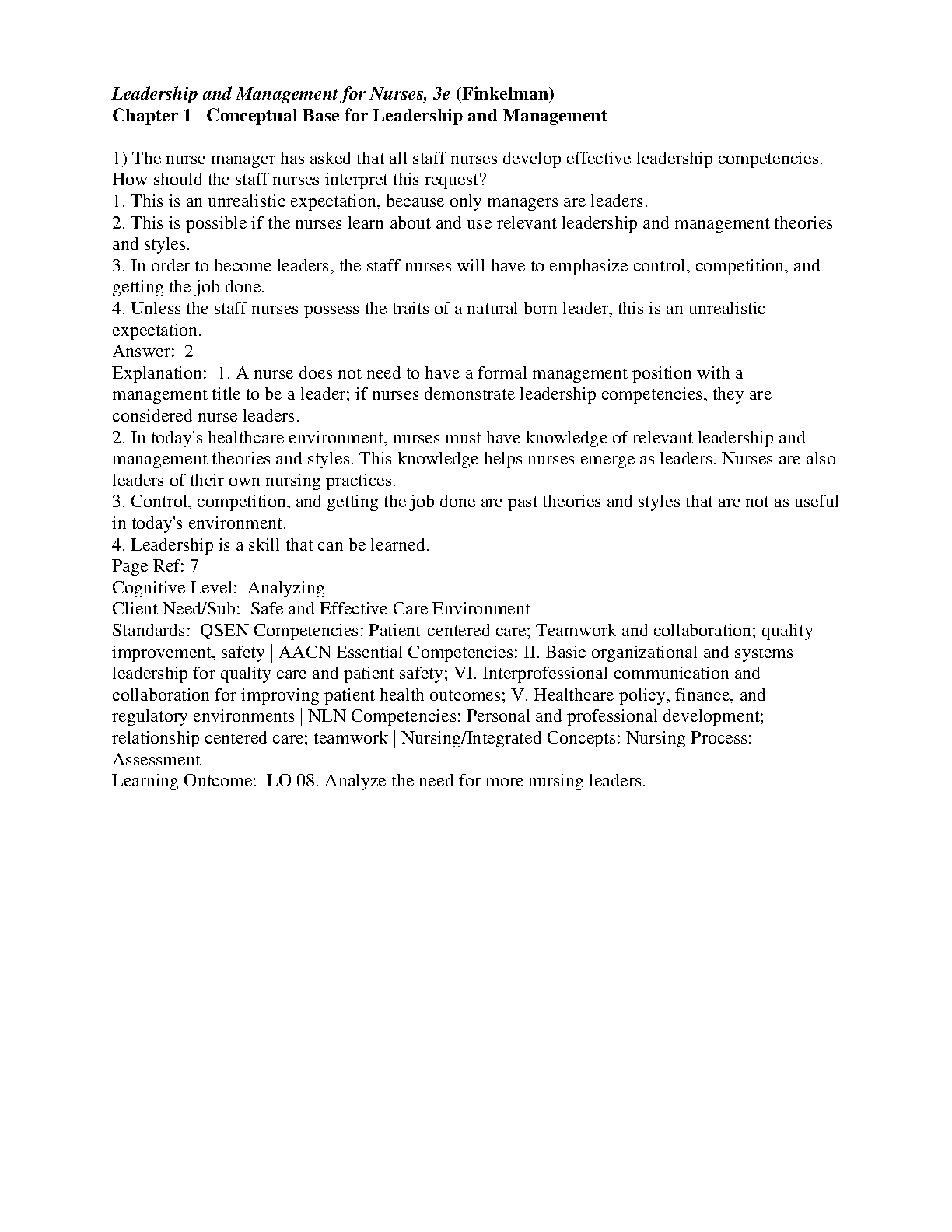 Leadership and Management for Nurses, 3e (Finkelman)
Chapter 1 Conceptual Base for Leadership and Management

1) The nurse manager has asked that all staff nurses develop effective leadership competencies. How should the staff nurses interpret this request?
1. This is an unrealistic expectation, because only managers are leaders.
2. This is possible if the nurses learn about and use relevant leadership and management theories and styles.
3. In order to become leaders, the staff nurses will have to emphasize control, competition, and getting the job done.
4. Unless the staff nurses possess the traits of a natural born leader, this is an unrealistic expectation.
Answer: 2
Explanation: 1. A nurse does not need to have a formal management position with a management title to be a leader; if nurses demonstrate leadership competencies, they are considered nurse leaders.
2. In today's healthcare environment, nurses must have knowledge of relevant leadership and management theories and styles. This knowledge helps nurses emerge as leaders. Nurses are also leaders of their own nursing practices.
3. Control, competition, and getting the job done are past theories and styles that are not as useful in today's environment.
4. Leadership is a skill that can be learned.
Page Ref: 7
Cognitive Level: Analyzing
Client Need/Sub: Safe and Effective Care Environment
Standards: QSEN Competencies: Patient-centered care; Teamwork and collaboration; quality improvement, safety | AACN Essential Competencies: II. Basic organizational and systems leadership for quality care and patient safety; VI. Interprofessional communication and collaboration for improving patient health outcomes; V. Healthcare policy, finance, and regulatory environments | NLN Competencies: Personal and professional development; relationship centered care; teamwork | Nursing/Integrated Concepts: Nursing Process: Assessment
Learning Outcome: LO 08. Analyze the need for more nursing leaders.